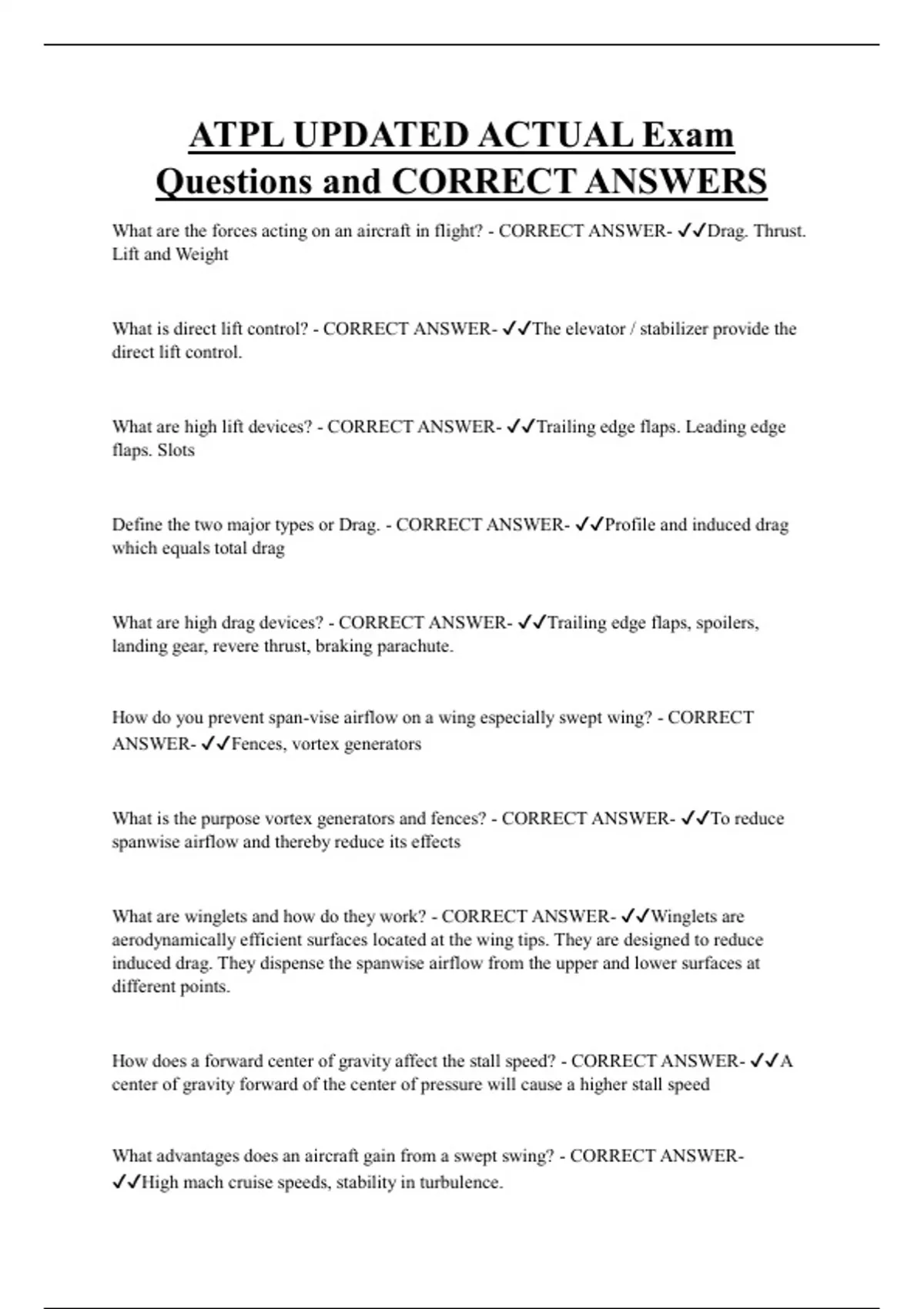 ATPL UPDATED ACTUAL Exam Questions and CORRECT ANSWERS

What are the forces acting on an aircraft in flight? - CORRECT ANSWER- ✓✓Drag. Thrust. Lift and Weight

What is direct lift control? - CORRECT ANSWER- ✓✓The elevator / stabilizer provide the direct lift control.

What are high lift devices? - CORRECT ANSWER- ✓✓Trailing edge flaps. Leading edge flaps. Slots

Define the two major types or Drag. - CORRECT ANSWER- ✓✓Profile and induced drag which equals total drag

What are high drag devices? - CORRECT ANSWER- ✓✓Trailing edge flaps, spoilers, landing gear, revere thrust, braking parachute.

How do you prevent span-vise airflow on a wing especially swept wing? - CORRECT ANSWER- ✓✓Fences, vortex generators

What is the purpose vortex generators and fences? - CORRECT ANSWER- ✓✓To reduce spanwise airflow and thereby reduce its effects

What are winglets and how do they work? - CORRECT ANSWER- ✓✓Winglets are aerodynamically efficient surfaces located at the wing tips. They are designed to reduce induced drag. They dispense the spanwise airflow from the upper and lower surfaces at different points.

How does a forward center of gravity affect the stall speed? - CORRECT ANSWER- ✓✓A center of gravity forward of the center of pressure will cause a higher stall speed

What advantages does an aircraft gain from a swept swing? - CORRECT ANSWER- ✓✓High mach cruise speeds, stability in turbulence.